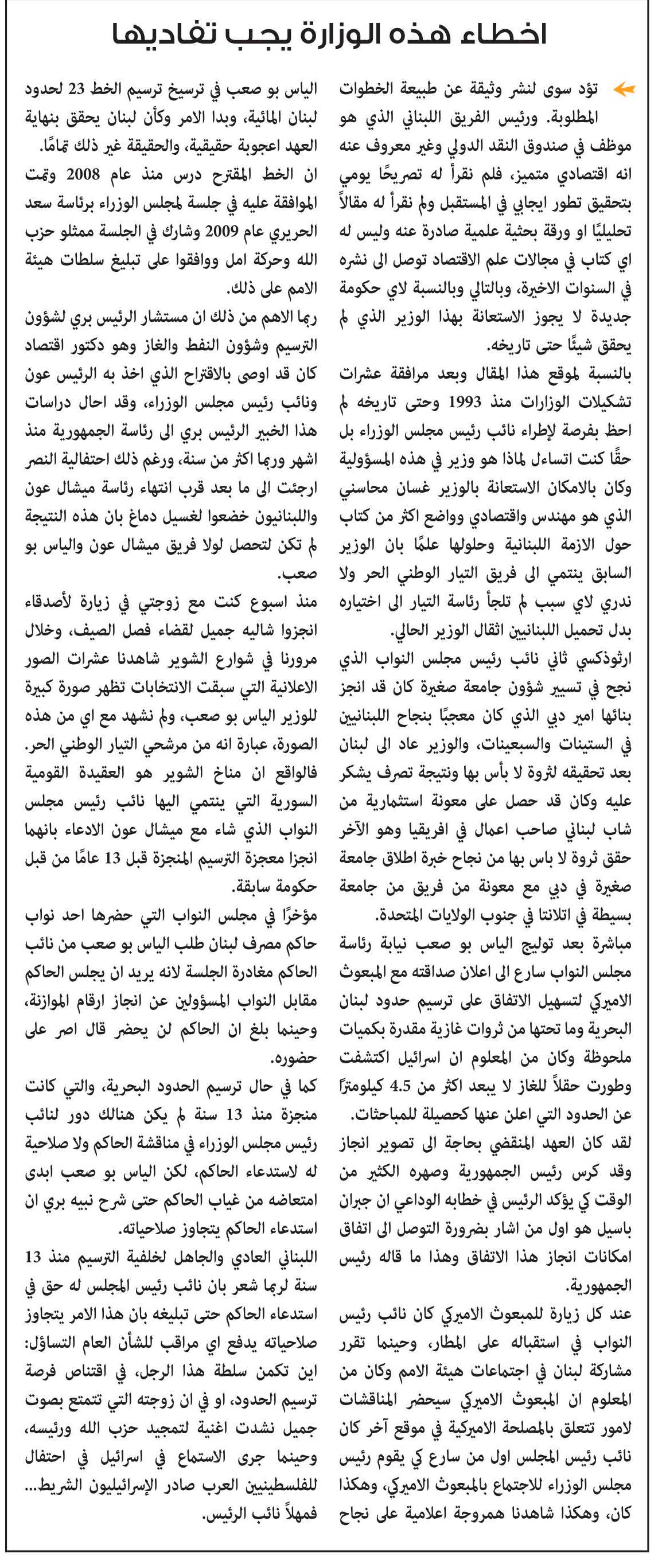 اخطاء هذه الوزارة يجب تفاديها

تؤد سوى لنشر وثيقة عن طبيعة الخطوات المطلوبة. ورئيس الفريق اللبناني الذي هو موظف في صندوق النقد الدولي وغير معروف عنه انه اقتصادي متميز، فلم نقرأ له تصريحًا يومي بتحقيق تطور ايجابي في المستقبل ولم نقرأ له مقالاً تحليليًا او ورقة بحثية علمية صادرة عنه وليس له اي كتاب في مجالات علم الاقتصاد توصل الى نشره في السنوات الاخيرة، وبالتالي وبالنسبة لاي حكومة جديدة لا يجوز الاستعانة بهذا الوزير الذي لم يحقق شيئًا حتى تاريخه.

بالنسبة لموقع هذا المقال وبعد مرافقة عشرات تشكيلات الوزارات منذ 1993 وحتى تاريخه لم احظ بفرصة لإطراء نائب رئيس مجلس الوزراء بل حقًا كنت اتساءل لماذا هو وزير في هذه المسؤولية وكان بالامكان الاستعانة بالوزير غسان محاسني الذي هو مهندس واقتصادي وواضع اكثر من كتاب حول الازمة اللبنانية وحلولها علمًا بان الوزير السابق ينتمي الى فريق التيار الوطني الحر ولا ندري لاي سبب لم تلجأ رئاسة التيار الى اختياره بدل تحميل اللبنانيين اثقال الوزير الحالي.

ارثوذكسي ثاني نائب رئيس مجلس النواب الذي نجح في تسيير شؤون جامعة صغيرة كان قد انجز بنائها امير دبي الذي كان معجبًا بنجاح اللبنانيين في الستينات والسبعينات، والوزير عاد الى لبنان بعد تحقيقه لثروة لا بأس بها ونتيجة تصرف يشكر عليه وكان قد حصل على معونة استثمارية من شاب لبناني صاحب اعمال في افريقيا وهو الآخر حقق ثروة لا باس بها من نجاح خبرة اطلاق جامعة صغيرة في دبي مع معونة من فريق من جامعة بسيطة في اتلانتا في جنوب الولايات المتحدة.

مباشرة بعد توليج الياس بو صعب نيابة رئاسة مجلس النواب سارع الى اعلان صداقته مع المبعوث الاميركي لتسهيل الاتفاق على ترسيم حدود لبنان البحرية وما تحتها من ثروات غازية مقدرة بكميات ملحوظة وكان من المعلوم ان اسرائيل اكتشفت وطورت حقلاً للغاز لا يبعد اكثر من 4.5 كيلومترًا عن الحدود التي اعلن عنها كحصيلة للمباحثات.

لقد كان العهد المنقضي بحاجة الى تصوير انجاز وقد كرس رئيس الجمهورية وصهره الكثير من الوقت كي يؤكد الرئيس في خطابه الوداعي ان جبران باسيل هو اول من اشار بضرورة التوصل الى اتفاق امكانات انجاز هذا الاتفاق وهذا ما قاله رئيس الجمهورية.

عند كل زيارة للمبعوث الاميركي كان نائب رئيس النواب في استقباله على المطار، وحينما تقرر مشاركة لبنان في اجتماعات هيئة الامم وكان من المعلوم ان المبعوث الاميركي سيحضر المناقشات لامور تتعلق بالمصلحة الاميركية في موقع آخر كان نائب رئيس المجلس اول من سارع كي يقوم رئيس مجلس الوزراء للاجتماع بالمبعوث الاميركي، وهكذا كان، وهكذا شاهدنا همروجة اعلامية على نجاح

الياس بو صعب في ترسيخ ترسيم الخط 23 لحدود لبنان المائية، وبدا الامر وكأن لبنان يحقق بنهاية العهد اعجوبة حقيقية، والحقيقة غير ذلك تمامًا.

ان الخط المقترح درس منذ عام 2008 وتمت الموافقة عليه في جلسة لمجلس الوزراء برئاسة سعد الحريري عام 2009 وشارك في الجلسة ممثلو حزب الله وحركة امل ووافقوا على تبليغ سلطات هيئة الامم على ذلك.

ربما الاهم من ذلك ان مستشار الرئيس بري لشؤون الترسيم وشؤون النفط والغاز وهو دكتور اقتصاد كان قد اوصى بالاقتراح الذي اخذ به الرئيس عون ونائب رئيس مجلس الوزراء، وقد احال دراسات هذا الخبير الرئيس بري الى رئاسة الجمهورية منذ اشهر وربما اكثر من سنة، ورغم ذلك احتفالية النصر ارجئت الى ما بعد قرب انتهاء رئاسة ميشال عون واللبنانيون خضعوا لغسيل دماغ بان هذه النتيجة لم تكن لتحصل لولا فريق ميشال عون والياس بو صعب.

منذ اسبوع كنت مع زوجتي في زيارة لأصدقاء انجزوا شاليه جميل لقضاء فصل الصيف، وخلال مرورنا في شوارع الشوير شاهدنا عشرات الصور الاعلانية التي سبقت الانتخابات تظهر صورة كبيرة للوزير الياس بو صعب، ولم نشهد مع اي من هذه الصورة، عبارة انه من مرشحي التيار الوطني الحر. فالواقع ان مناخ الشوير هو العقيدة القومية السورية التي ينتمي اليها نائب رئيس مجلس النواب الذي شاء مع ميشال عون الادعاء بانهما انجزا معجزة الترسيم المنجزة قبل 13 عامًا من قبل حكومة سابقة.

مؤخرًا في مجلس النواب التي حضرها احد نواب حاكم مصرف لبنان طلب الياس بو صعب من نائب الحاكم مغادرة الجلسة لانه يريد ان يجلس الحاكم مقابل النواب المسؤولين عن انجاز ارقام الموازنة، وحينما بلغ ان الحاكم لن يحضر قال اصر على حضوره.

كما في حال ترسيم الحدود البحرية، والتي كانت منجزة منذ 13 سنة لم يكن هنالك دور لنائب رئيس مجلس الوزراء في مناقشة الحاكم ولا صلاحية له لاستدعاء الحاكم، لكن الياس بو صعب ابدى امتعاضه من غياب الحاكم حتى شرح نبيه بري ان استدعاء الحاكم يتجاوز صلاحياته.

اللبناني العادي والجاهل لخلفية الترسيم منذ 13 سنة لربما شعر بان نائب رئيس المجلس له حق في استدعاء الحاكم حتى تبليغه بان هذا الامر يتجاوز صلاحياته يدفع اي مراقب للشأن العام التساؤل: اين تكمن سلطة هذا الرجل، في اقتناص فرصة ترسيم الحدود، او في ان زوجته التي تتمتع بصوت جميل نشدت اغنية لتمجيد حزب الله ورئيسه، وحينما جرى الاستماع في اسرائيل في احتفال للفلسطينيين العرب صادر الإسرائيليون الشريط... فمهلاً نائب الرئيس.